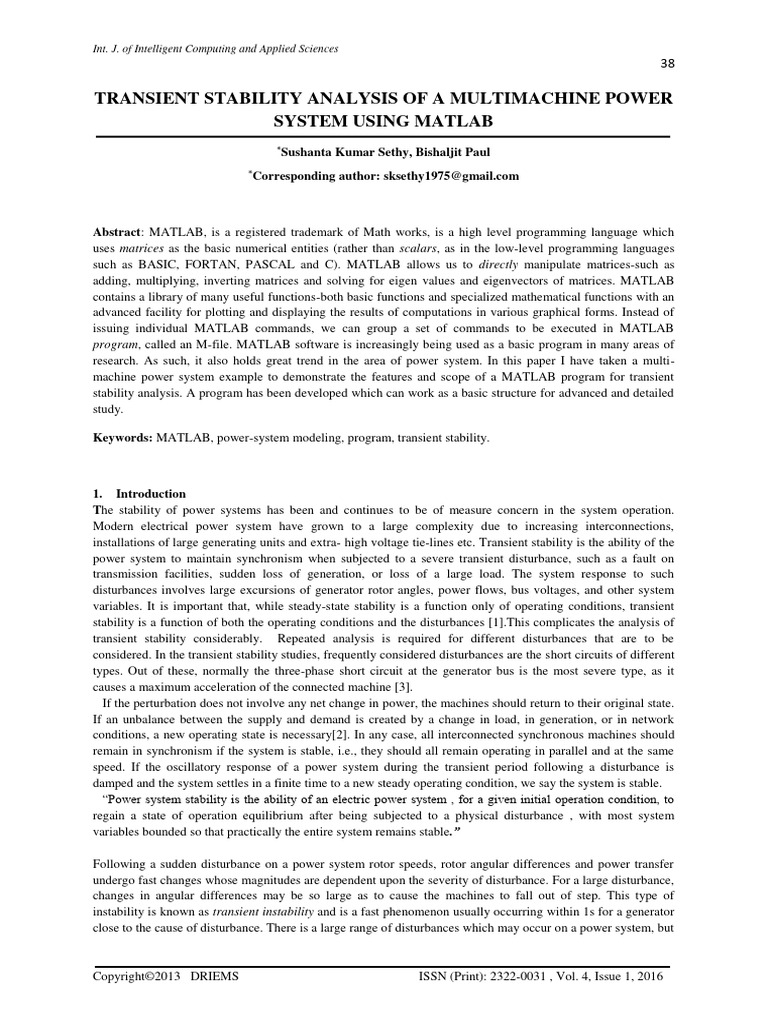 Int. J. of Intelligent Computing and Applied Sciences

38

TRANSIENT STABILITY ANALYSIS OF A MULTIMACHINE POWER SYSTEM USING MATLAB

*Sushanta Kumar Sethy, Bishaljit Paul

*Corresponding author: sksethy1975@gmail.com

Abstract: MATLAB, is a registered trademark of Math works, is a high level programming language which uses matrices as the basic numerical entities (rather than scalars, as in the low-level programming languages such as BASIC, FORTAN, PASCAL and C). MATLAB allows us to directly manipulate matrices-such as adding, multiplying, inverting matrices and solving for eigen values and eigenvectors of matrices. MATLAB contains a library of many useful functions-both basic functions and specialized mathematical functions with an advanced facility for plotting and displaying the results of computations in various graphical forms. Instead of issuing individual MATLAB commands, we can group a set of commands to be executed in MATLAB program, called an M-file. MATLAB software is increasingly being used as a basic program in many areas of research. As such, it also holds great trend in the area of power system. In this paper I have taken a multi-machine power system example to demonstrate the features and scope of a MATLAB program for transient stability analysis. A program has been developed which can work as a basic structure for advanced and detailed study.

Keywords: MATLAB, power-system modeling, program, transient stability.

1. Introduction
The stability of power systems has been and continues to be of measure concern in the system operation. Modern electrical power system have grown to a large complexity due to increasing interconnections, installations of large generating units and extra- high voltage tie-lines etc. Transient stability is the ability of the power system to maintain synchronism when subjected to a severe transient disturbance, such as a fault on transmission facilities, sudden loss of generation, or loss of a large load. The system response to such disturbances involves large excursions of generator rotor angles, power flows, bus voltages, and other system variables. It is important that, while steady-state stability is a function only of operating conditions, transient stability is a function of both the operating conditions and the disturbances [1].This complicates the analysis of transient stability considerably. Repeated analysis is required for different disturbances that are to be considered. In the transient stability studies, frequently considered disturbances are the short circuits of different types. Out of these, normally the three-phase short circuit at the generator bus is the most severe type, as it causes a maximum acceleration of the connected machine [3].
If the perturbation does not involve any net change in power, the machines should return to their original state. If an unbalance between the supply and demand is created by a change in load, in generation, or in network conditions, a new operating state is necessary[2]. In any case, all interconnected synchronous machines should remain in synchronism if the system is stable, i.e., they should all remain operating in parallel and at the same speed. If the oscillatory response of a power system during the transient period following a disturbance is damped and the system settles in a finite time to a new steady operating condition, we say the system is stable.
"Power system stability is the ability of an electric power system , for a given initial operation condition, to regain a state of operation equilibrium after being subjected to a physical disturbance , with most system variables bounded so that practically the entire system remains stable."

Following a sudden disturbance on a power system rotor speeds, rotor angular differences and power transfer undergo fast changes whose magnitudes are dependent upon the severity of disturbance. For a large disturbance, changes in angular differences may be so large as to cause the machines to fall out of step. This type of instability is known as transient instability and is a fast phenomenon usually occurring within 1s for a generator close to the cause of disturbance. There is a large range of disturbances which may occur on a power system, but

Copyright©2013 DRIEMS ISSN (Print): 2322-0031 , Vol. 4, Issue 1, 2016